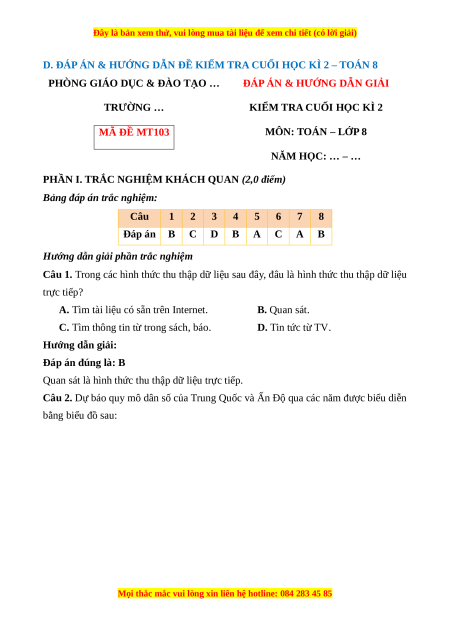 Đây là bản xem thử, vui lòng mua tài liệu để xem chi tiết (có lời giải)

D. ĐÁP ÁN & HƯỚNG DẪN ĐỀ KIỂM TRA CUỐI HỌC KÌ 2 – TOÁN 8

PHÒNG GIÁO DỤC & ĐÀO TẠO …

TRƯỜNG …

MÃ ĐỀ MT103

ĐÁP ÁN & HƯỚNG DẪN GIẢI

KIỂM TRA CUỐI HỌC KÌ 2

MÔN: TOÁN – LỚP 8

NĂM HỌC: … – …

PHẦN I. TRẮC NGHIỆM KHÁCH QUAN (2,0 điểm)

Bảng đáp án trắc nghiệm:

| Câu | 1 | 2 | 3 | 4 | 5 | 6 | 7 | 8 |
|---|---|---|---|---|---|---|---|---|
| Đáp án | B | C | D | B | A | C | A | B |

Hướng dẫn giải phần trắc nghiệm

Câu 1. Trong các hình thức thu thập dữ liệu sau đây, đâu là hình thức thu thập dữ liệu trực tiếp?

A. Tìm tài liệu có sẵn trên Internet.

B. Quan sát.

C. Tìm thông tin từ trong sách, báo.

D. Tin tức từ TV.

Hướng dẫn giải:

Đáp án đúng là: B

Quan sát là hình thức thu thập dữ liệu trực tiếp.

Câu 2. Dự báo quy mô dân số của Trung Quốc và Ấn Độ qua các năm được biểu diễn bằng biểu đồ sau:

Mọi thắc mắc vui lòng xin liên hệ hotline: 084 283 45 85